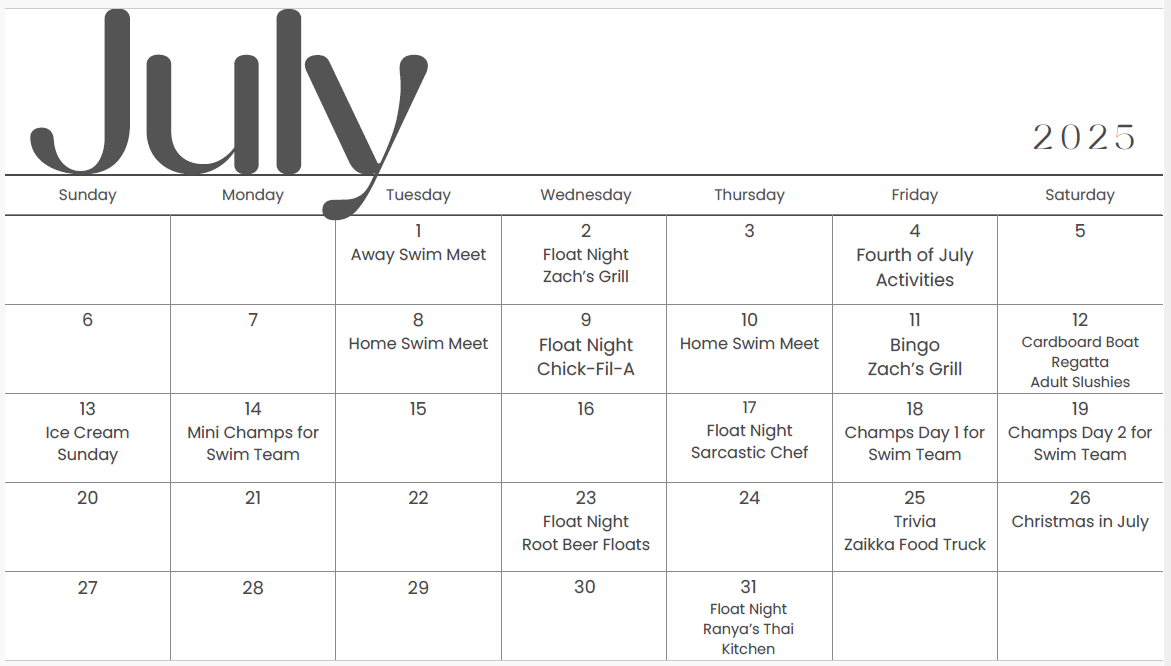 July

2025

| Sunday | Monday | Tuesday | Wednesday | Thursday | Friday | Saturday |
|---|---|---|---|---|---|---|
| | | 1 Away Swim Meet | 2 Float Night Zach's Grill | 3 | 4 Fourth of July Activities | 5 |
| 6 | 7 | 8 Home Swim Meet | 9 Float Night Chick-Fil-A | 10 Home Swim Meet | 11 Bingo Zach's Grill | 12 Cardboard Boat Regatta Adult Slushies |
| 13 Ice Cream Sunday | 14 Mini Champs for Swim Team | 15 | 16 | 17 Float Night Sarcastic Chef | 18 Champs Day 1 for Swim Team | 19 Champs Day 2 for Swim Team |
| 20 | 21 | 22 | 23 Float Night Root Beer Floats | 24 | 25 Trivia Zaikka Food Truck | 26 Christmas in July |
| 27 | 28 | 29 | 30 | 31 Float Night Ranya's Thai Kitchen | | |